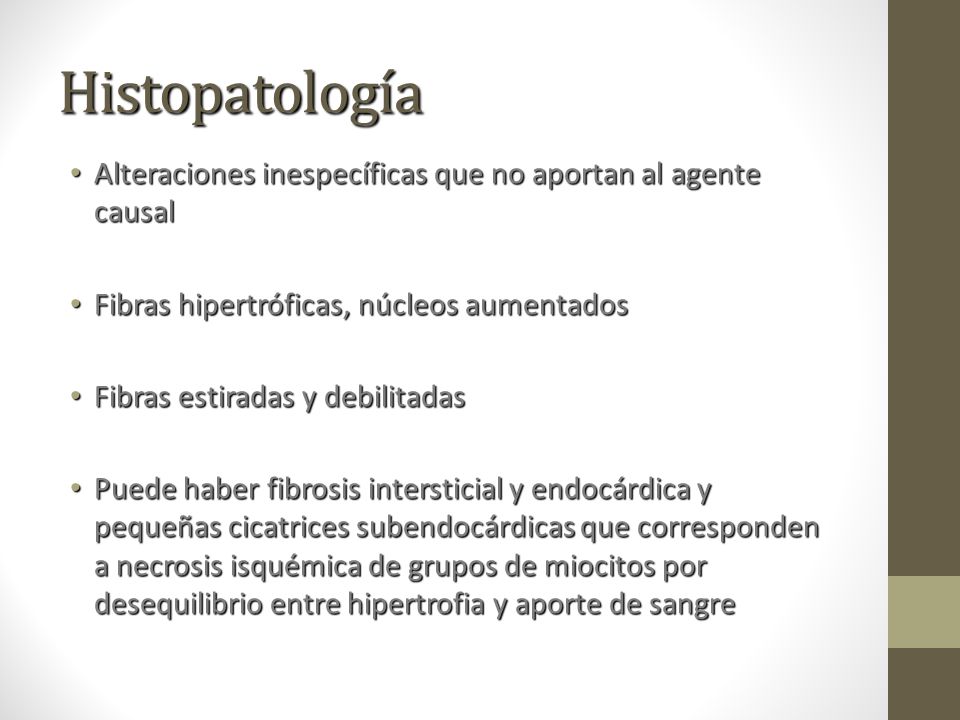 Histopatología

• Alteraciones inespecíficas que no aportan al agente causal

• Fibras hipertróficas, núcleos aumentados

• Fibras estiradas y debilitadas

• Puede haber fibrosis intersticial y endocárdica y pequeñas cicatrices subendocárdicas que corresponden a necrosis isquémica de grupos de miocitos por desequilibrio entre hipertrofia y aporte de sangre